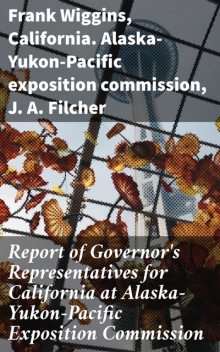 Frank Wiggins, California. Alaska-Yukon-Pacific exposition commission, J. A. Filcher

Report of Governor's Representatives for California at Alaska-Yukon-Pacific Exposition Commission